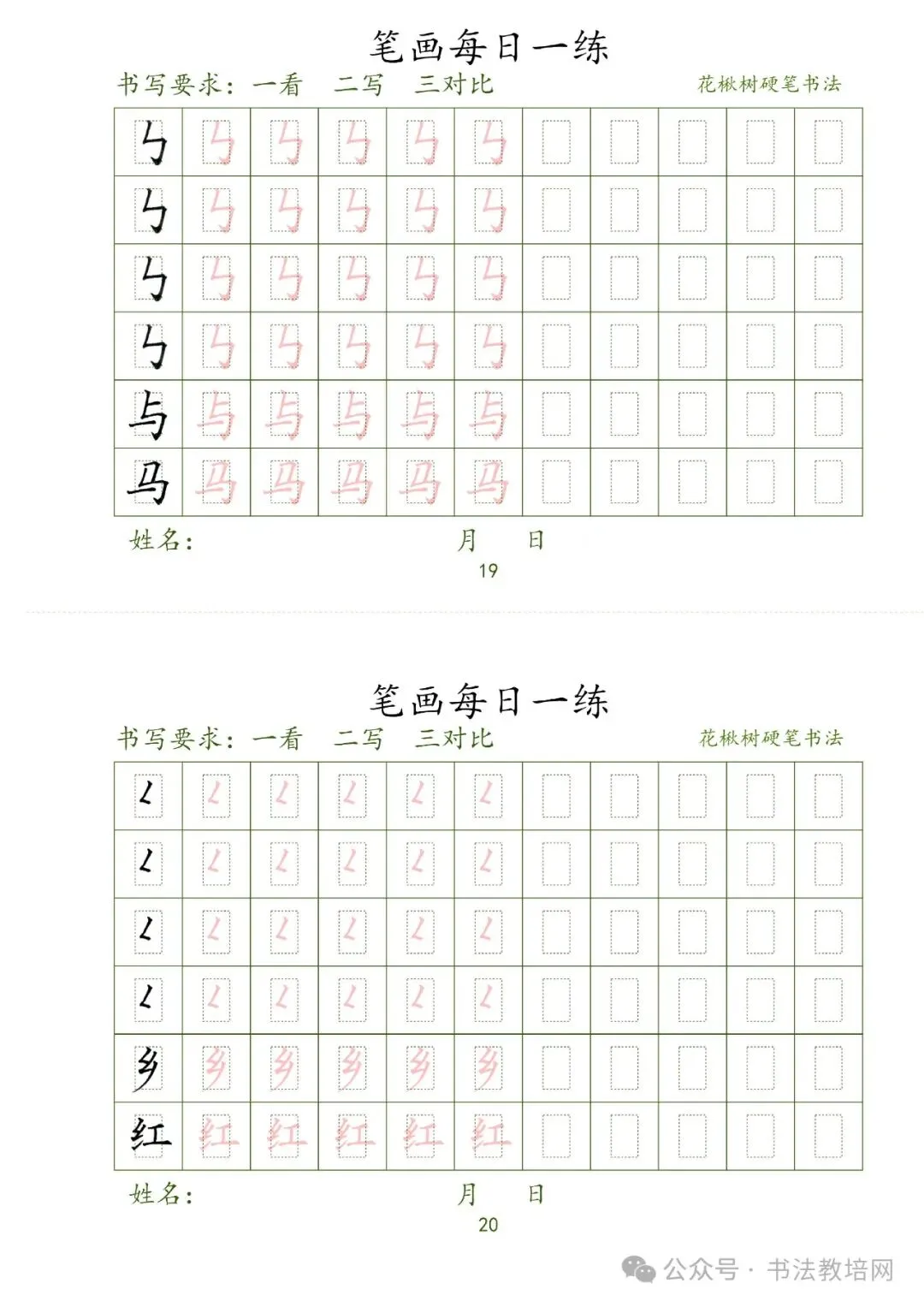 笔画每日一练

书写要求：一看　二写　三对比　　花楸树硬笔书法

| ㄣ | ㄣ | ㄣ | ㄣ | ㄣ | ㄣ | | | | | |
|---|---|---|---|---|---|---|---|---|---|---|
| ㄣ | ㄣ | ㄣ | ㄣ | ㄣ | ㄣ | | | | | |
| ㄣ | ㄣ | ㄣ | ㄣ | ㄣ | ㄣ | | | | | |
| ㄣ | ㄣ | ㄣ | ㄣ | ㄣ | ㄣ | | | | | |
| 与 | 与 | 与 | 与 | 与 | 与 | | | | | |
| 马 | 马 | 马 | 马 | 马 | 马 | | | | | |

姓名：　月　日

19

笔画每日一练

书写要求：一看　二写　三对比　　花楸树硬笔书法

| ㄑ | ㄑ | ㄑ | ㄑ | ㄑ | ㄑ | | | | | |
|---|---|---|---|---|---|---|---|---|---|---|
| ㄑ | ㄑ | ㄑ | ㄑ | ㄑ | ㄑ | | | | | |
| ㄑ | ㄑ | ㄑ | ㄑ | ㄑ | ㄑ | | | | | |
| ㄑ | ㄑ | ㄑ | ㄑ | ㄑ | ㄑ | | | | | |
| 乡 | 乡 | 乡 | 乡 | 乡 | 乡 | | | | | |
| 红 | 红 | 红 | 红 | 红 | 红 | | | | | |

姓名：　月　日

20

公众号 · 书法教培网